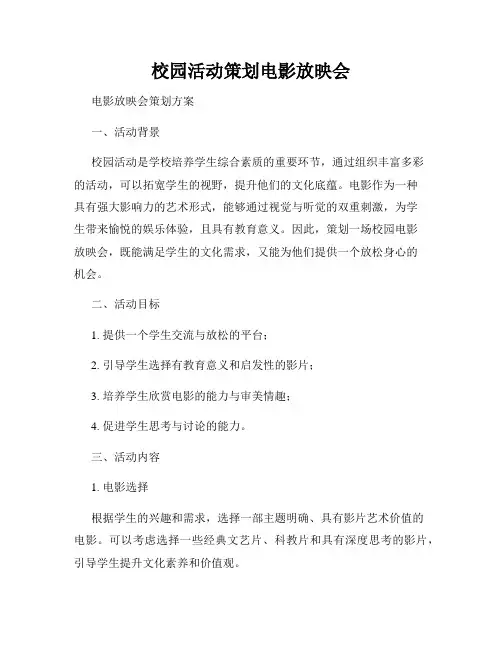 校园活动策划电影放映会

电影放映会策划方案

一、活动背景

校园活动是学校培养学生综合素质的重要环节，通过组织丰富多彩的活动，可以拓宽学生的视野，提升他们的文化底蕴。电影作为一种具有强大影响力的艺术形式，能够通过视觉与听觉的双重刺激，为学生带来愉悦的娱乐体验，且具有教育意义。因此，策划一场校园电影放映会，既能满足学生的文化需求，又能为他们提供一个放松身心的机会。

二、活动目标

1. 提供一个学生交流与放松的平台；

2. 引导学生选择有教育意义和启发性的影片；

3. 培养学生欣赏电影的能力与审美情趣；

4. 促进学生思考与讨论的能力。

三、活动内容

1. 电影选择

根据学生的兴趣和需求，选择一部主题明确、具有影片艺术价值的电影。可以考虑选择一些经典文艺片、科教片和具有深度思考的影片，引导学生提升文化素养和价值观。